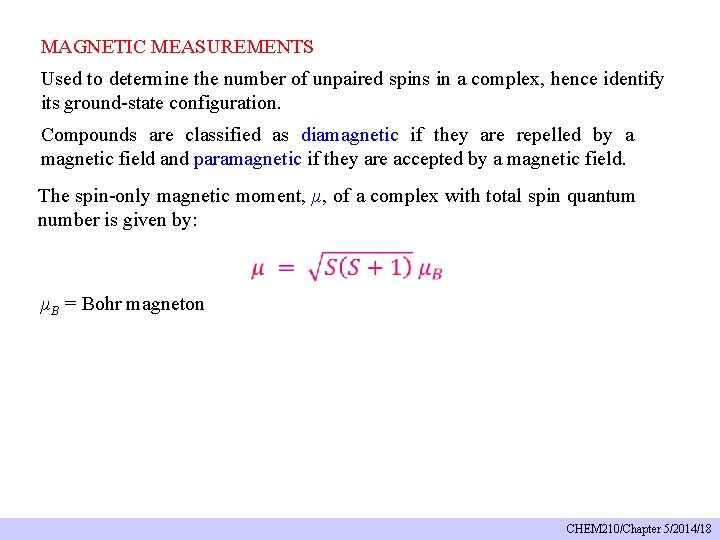 MAGNETIC MEASUREMENTS

Used to determine the number of unpaired spins in a complex, hence identify its ground-state configuration.

Compounds are classified as diamagnetic if they are repelled by a magnetic field and paramagnetic if they are accepted by a magnetic field.

The spin-only magnetic moment, $\mu$, of a complex with total spin quantum number is given by:

$\mu = \sqrt{S(S+1)}\,\mu_B$

$\mu_B$ = Bohr magneton

CHEM210/Chapter 5/2014/18